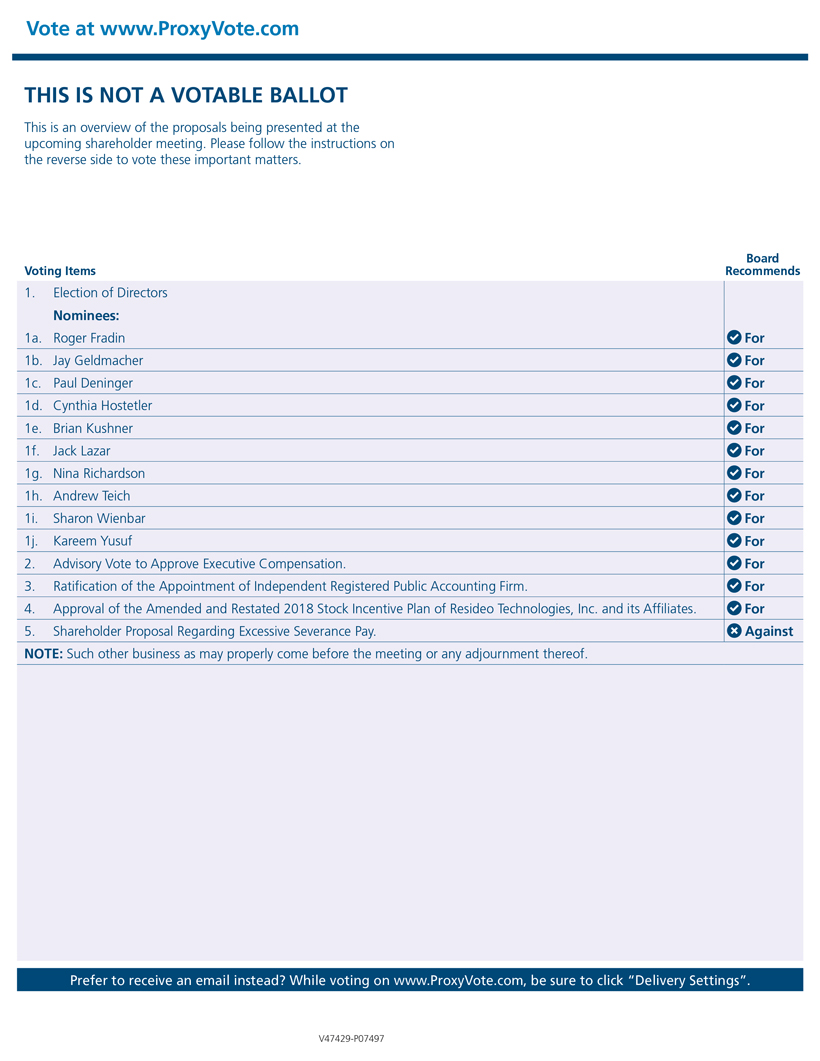 Vote at www.ProxyVote.com

THIS IS NOT A VOTABLE BALLOT

This is an overview of the proposals being presented at the upcoming shareholder meeting. Please follow the instructions on the reverse side to vote these important matters.

| Voting Items | Board Recommends |
|---|---|
| 1. Election of Directors | |
| Nominees: | |
| 1a. Roger Fradin | For |
| 1b. Jay Geldmacher | For |
| 1c. Paul Deninger | For |
| 1d. Cynthia Hostetler | For |
| 1e. Brian Kushner | For |
| 1f. Jack Lazar | For |
| 1g. Nina Richardson | For |
| 1h. Andrew Teich | For |
| 1i. Sharon Wienbar | For |
| 1j. Kareem Yusuf | For |
| 2. Advisory Vote to Approve Executive Compensation. | For |
| 3. Ratification of the Appointment of Independent Registered Public Accounting Firm. | For |
| 4. Approval of the Amended and Restated 2018 Stock Incentive Plan of Resideo Technologies, Inc. and its Affiliates. | For |
| 5. Shareholder Proposal Regarding Excessive Severance Pay. | Against |

NOTE: Such other business as may properly come before the meeting or any adjournment thereof.

Prefer to receive an email instead? While voting on www.ProxyVote.com, be sure to click “Delivery Settings”.

V47429-P07497